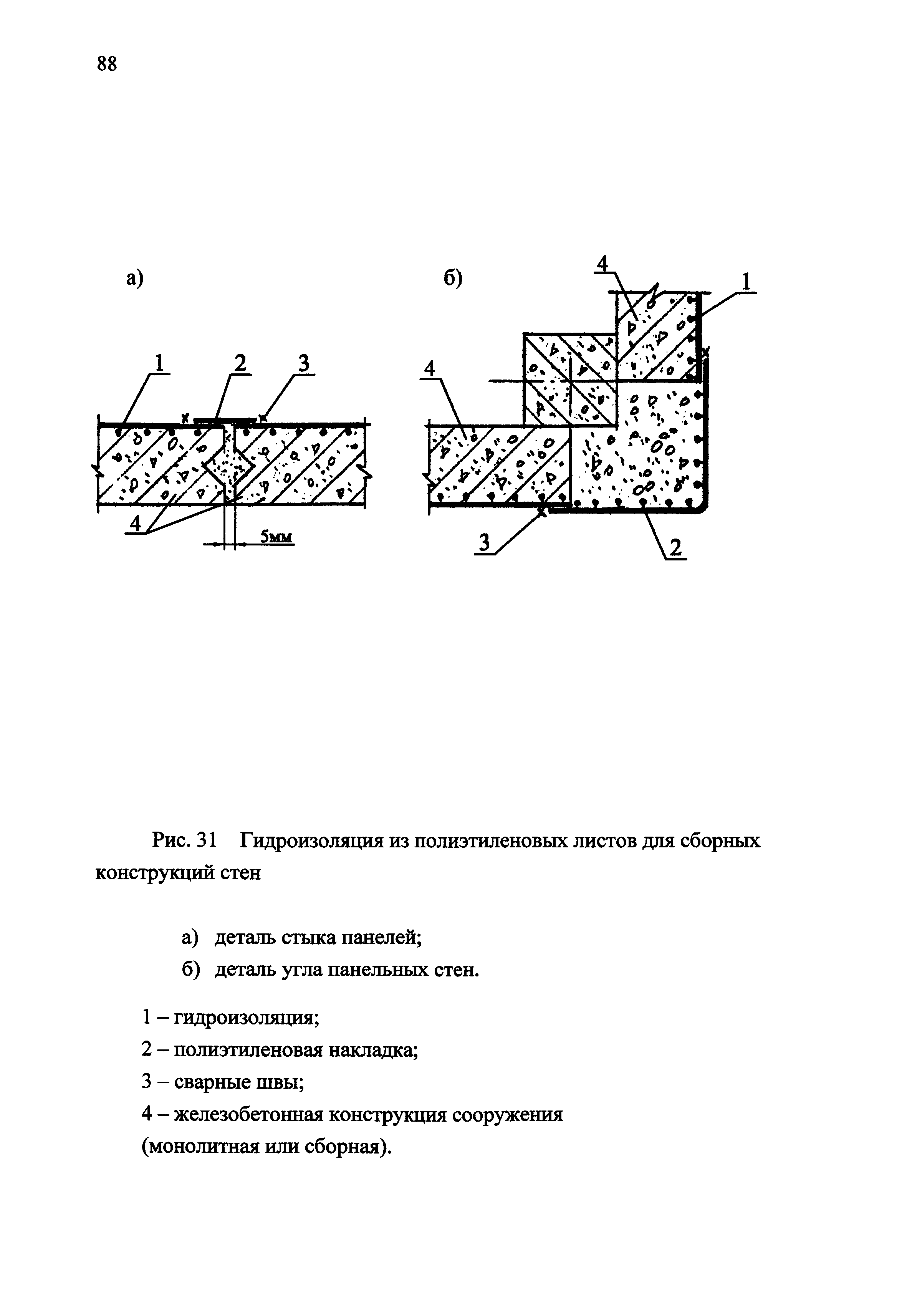 88

а)

1 2 3

4

5мм

б)

4 1

4

3 2

Рис. 31 Гидроизоляция из полиэтиленовых листов для сборных конструкций стен

а) деталь стыка панелей;

б) деталь угла панельных стен.

1 – гидроизоляция;

2 – полиэтиленовая накладка;

3 – сварные швы;

4 – железобетонная конструкция сооружения (монолитная или сборная).